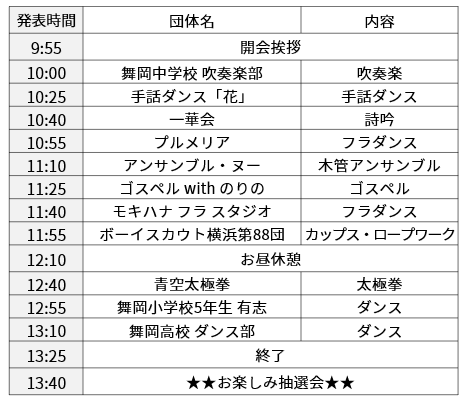 | 発表時間 | 団体名 | 内容 |
|---|---|---|
| 9:55 | 開会挨拶 | |
| 10:00 | 舞岡中学校 吹奏楽部 | 吹奏楽 |
| 10:25 | 手話ダンス「花」 | 手話ダンス |
| 10:40 | 一華会 | 詩吟 |
| 10:55 | プルメリア | フラダンス |
| 11:10 | アンサンブル・ヌー | 木管アンサンブル |
| 11:25 | ゴスペル with のりの | ゴスペル |
| 11:40 | モキハナ フラ スタジオ | フラダンス |
| 11:55 | ボーイスカウト横浜第88団 | カップス・ロープワーク |
| 12:10 | お昼休憩 | |
| 12:40 | 青空太極拳 | 太極拳 |
| 12:55 | 舞岡小学校5年生 有志 | ダンス |
| 13:10 | 舞岡高校 ダンス部 | ダンス |
| 13:25 | 終了 | |
| 13:40 | ★★お楽しみ抽選会★★ | |